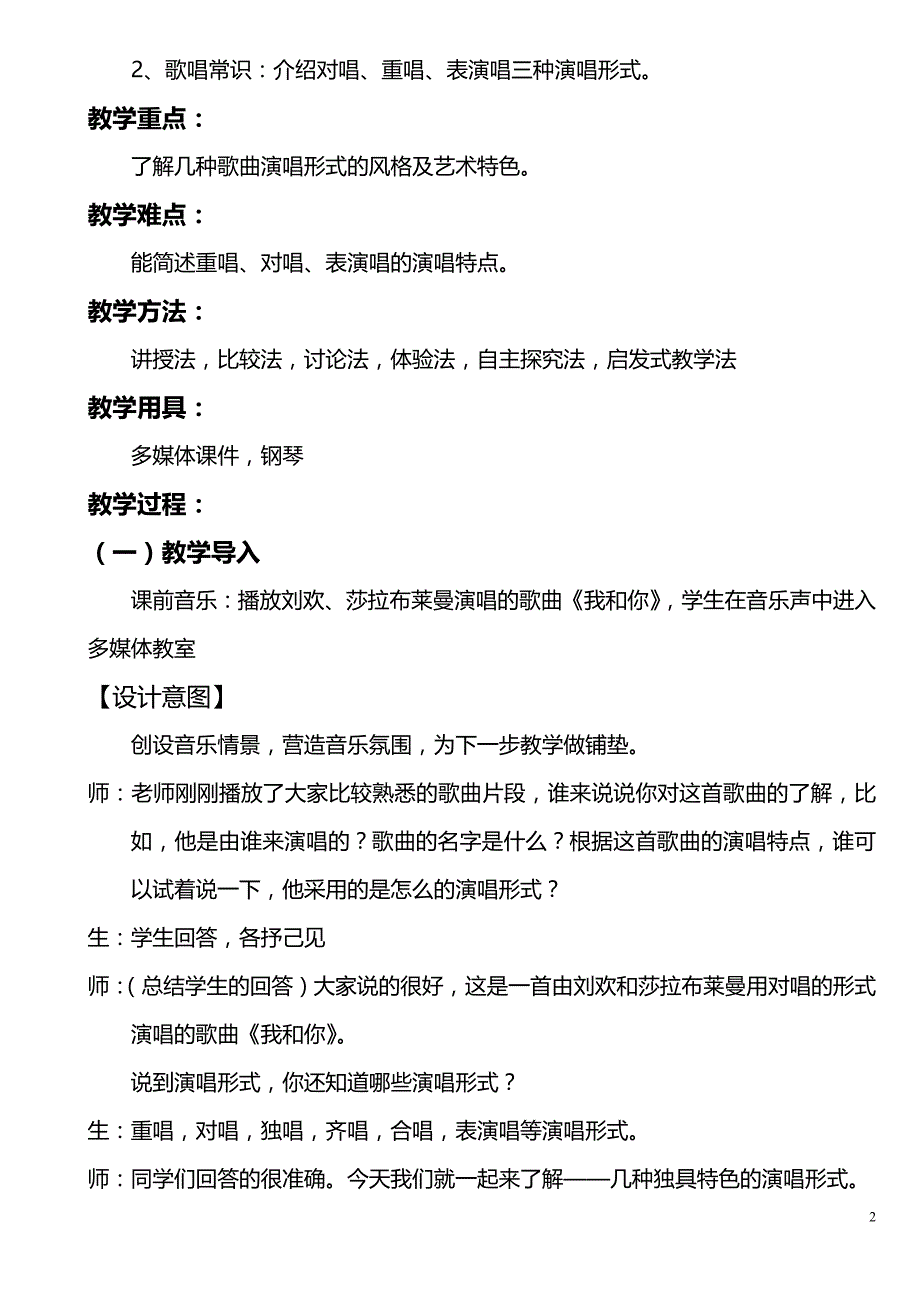 2、歌唱常识：介绍对唱、重唱、表演唱三种演唱形式。

教学重点：

了解几种歌曲演唱形式的风格及艺术特色。

教学难点：

能简述重唱、对唱、表演唱的演唱特点。

教学方法：

讲授法，比较法，讨论法，体验法，自主探究法，启发式教学法

教学用具：

多媒体课件，钢琴

教学过程：

（一）教学导入

课前音乐：播放刘欢、莎拉布莱曼演唱的歌曲《我和你》，学生在音乐声中进入多媒体教室

【设计意图】

创设音乐情景，营造音乐氛围，为下一步教学做铺垫。

师：老师刚刚播放了大家比较熟悉的歌曲片段，谁来说说你对这首歌曲的了解，比如，他是由谁来演唱的？歌曲的名字是什么？根据这首歌曲的演唱特点，谁可以试着说一下，他采用的是怎么的演唱形式？

生：学生回答，各抒己见

师：（总结学生的回答）大家说的很好，这是一首由刘欢和莎拉布莱曼用对唱的形式演唱的歌曲《我和你》。

说到演唱形式，你还知道哪些演唱形式？

生：重唱，对唱，独唱，齐唱，合唱，表演唱等演唱形式。

师：同学们回答的很准确。今天我们就一起来了解——几种独具特色的演唱形式。

2